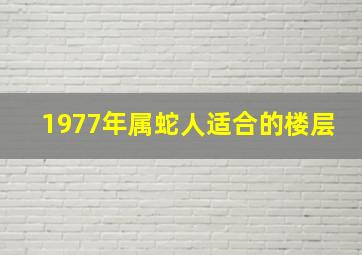 1977年属蛇人适合的楼层